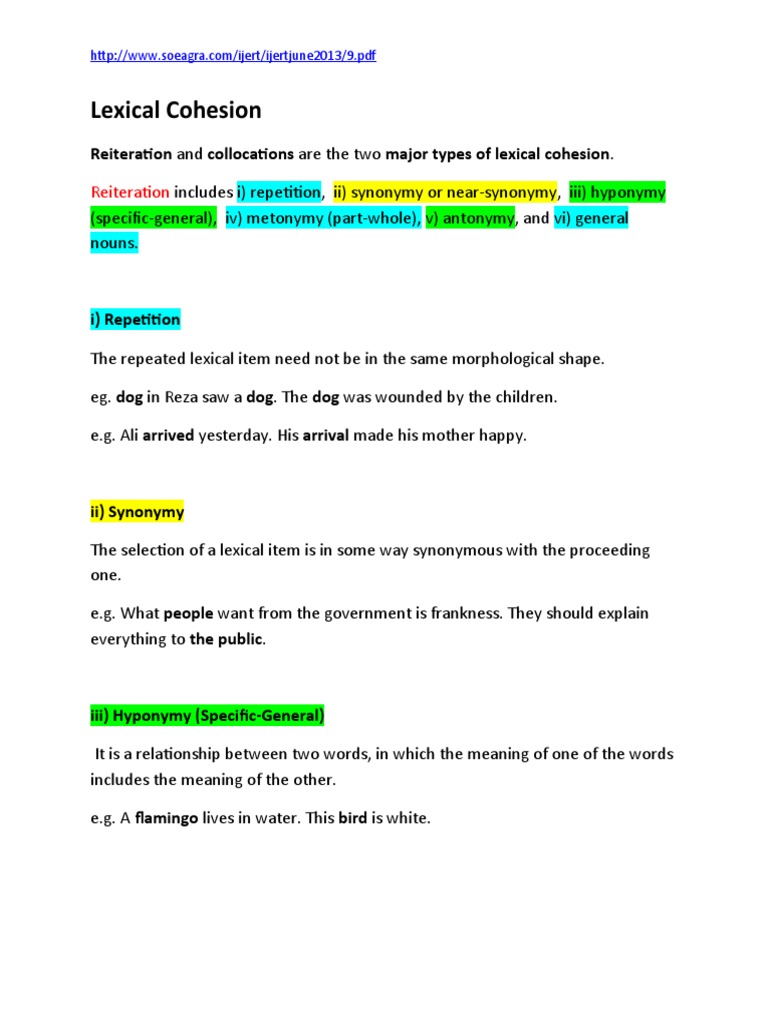 http://www.soeagra.com/ijert/ijertjune2013/9.pdf

Lexical Cohesion

Reiteration and collocations are the two major types of lexical cohesion.

Reiteration includes i) repetition, ii) synonymy or near-synonymy, iii) hyponymy (specific-general), iv) metonymy (part-whole), v) antonymy, and vi) general nouns.

i) Repetition

The repeated lexical item need not be in the same morphological shape.

eg. dog in Reza saw a dog. The dog was wounded by the children.

e.g. Ali arrived yesterday. His arrival made his mother happy.

ii) Synonymy

The selection of a lexical item is in some way synonymous with the proceeding one.

e.g. What people want from the government is frankness. They should explain everything to the public.

iii) Hyponymy (Specific-General)

It is a relationship between two words, in which the meaning of one of the words includes the meaning of the other.

e.g. A flamingo lives in water. This bird is white.